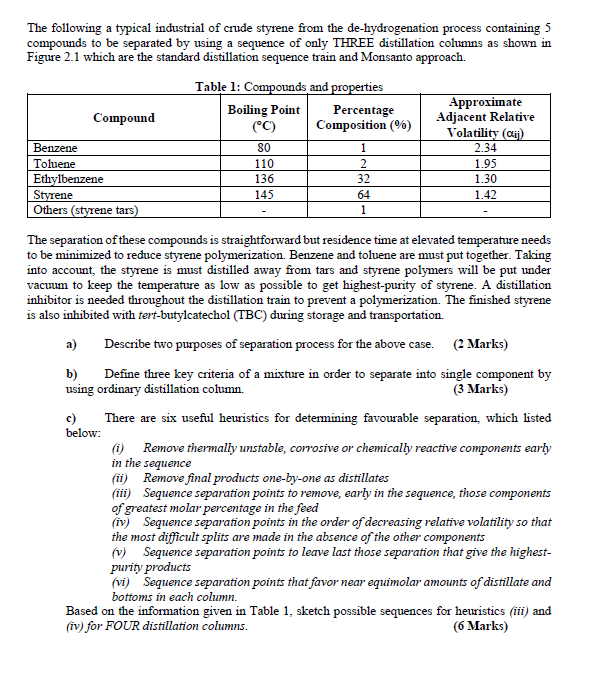 The following a typical industrial of crude styrene from the de-hydrogenation process containing 5 compounds to be separated by using a sequence of only THREE distillation columns as shown in Figure 2.1 which are the standard distillation sequence train and Monsanto approach.

Table 1: Compounds and properties

| Compound | Boiling Point (°C) | Percentage Composition (%) | Approximate Adjacent Relative Volatility ($\alpha_{ij}$) |
|---|---|---|---|
| Benzene | 80 | 1 | 2.34 |
| Toluene | 110 | 2 | 1.95 |
| Ethylbenzene | 136 | 32 | 1.30 |
| Styrene | 145 | 64 | 1.42 |
| Others (styrene tars) | - | 1 | - |

The separation of these compounds is straightforward but residence time at elevated temperature needs to be minimized to reduce styrene polymerization. Benzene and toluene are must put together. Taking into account, the styrene is must distilled away from tars and styrene polymers will be put under vacuum to keep the temperature as low as possible to get highest-purity of styrene. A distillation inhibitor is needed throughout the distillation train to prevent a polymerization. The finished styrene is also inhibited with tert-butylcatechol (TBC) during storage and transportation.

a) Describe two purposes of separation process for the above case. (2 Marks)

b) Define three key criteria of a mixture in order to separate into single component by using ordinary distillation column. (3 Marks)

c) There are six useful heuristics for determining favourable separation, which listed below:

(i) Remove thermally unstable, corrosive or chemically reactive components early in the sequence
(ii) Remove final products one-by-one as distillates
(iii) Sequence separation points to remove, early in the sequence, those components of greatest molar percentage in the feed
(iv) Sequence separation points in the order of decreasing relative volatility so that the most difficult splits are made in the absence of the other components
(v) Sequence separation points to leave last those separation that give the highest-purity products
(vi) Sequence separation points that favor near equimolar amounts of distillate and bottoms in each column.

Based on the information given in Table 1, sketch possible sequences for heuristics (iii) and (iv) for FOUR distillation columns. (6 Marks)